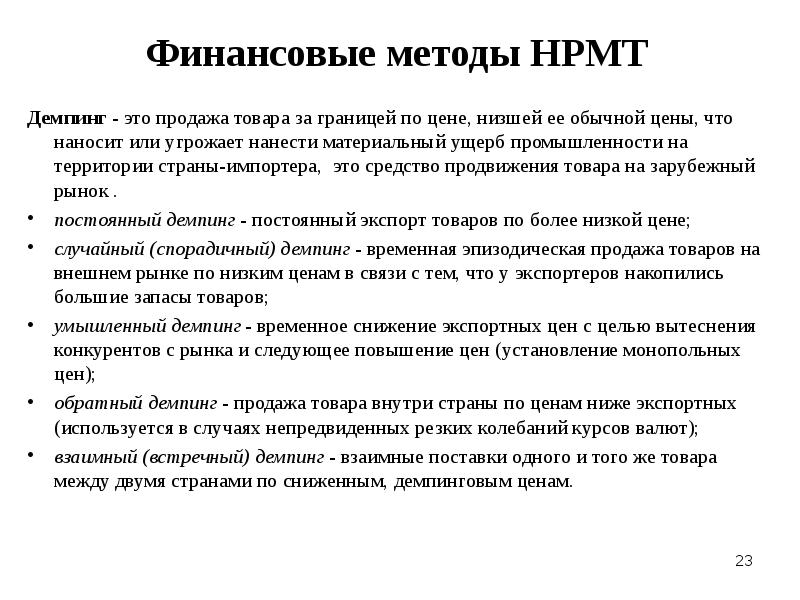 Финансовые методы НРМТ

Демпинг - это продажа товара за границей по цене, низшей ее обычной цены, что наносит или угрожает нанести материальный ущерб промышленности на территории страны-импортера,  это средство продвижения товара на зарубежный рынок .

• постоянный демпинг - постоянный экспорт товаров по более низкой цене;
• случайный (спорадичный) демпинг - временная эпизодическая продажа товаров на внешнем рынке по низким ценам в связи с тем, что у экспортеров накопились большие запасы товаров;
• умышленный демпинг - временное снижение экспортных цен с целью вытеснения конкурентов с рынка и следующее повышение цен (установление монопольных цен);
• обратный демпинг - продажа товара внутри страны по ценам ниже экспортных (используется в случаях непредвиденных резких колебаний курсов валют);
• взаимный (встречный) демпинг - взаимные поставки одного и того же товара между двумя странами по сниженным, демпинговым ценам.

23